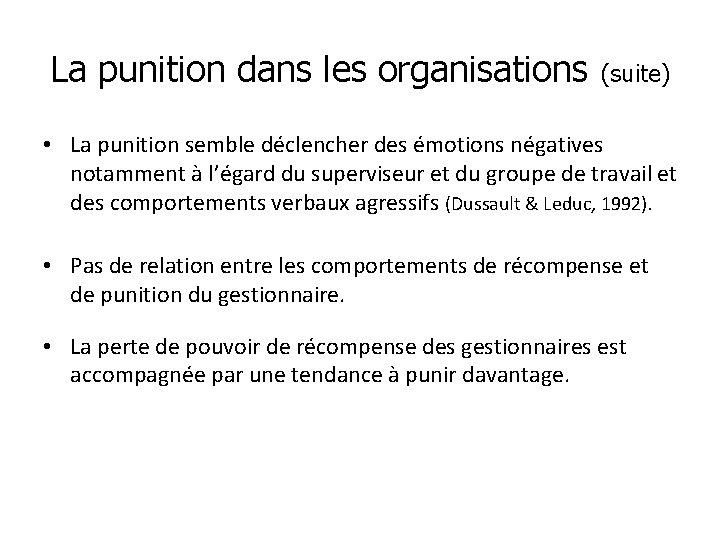 La punition dans les organisations (suite)

• La punition semble déclencher des émotions négatives notamment à l'égard du superviseur et du groupe de travail et des comportements verbaux agressifs (Dussault & Leduc, 1992).

• Pas de relation entre les comportements de récompense et de punition du gestionnaire.

• La perte de pouvoir de récompense des gestionnaires est accompagnée par une tendance à punir davantage.